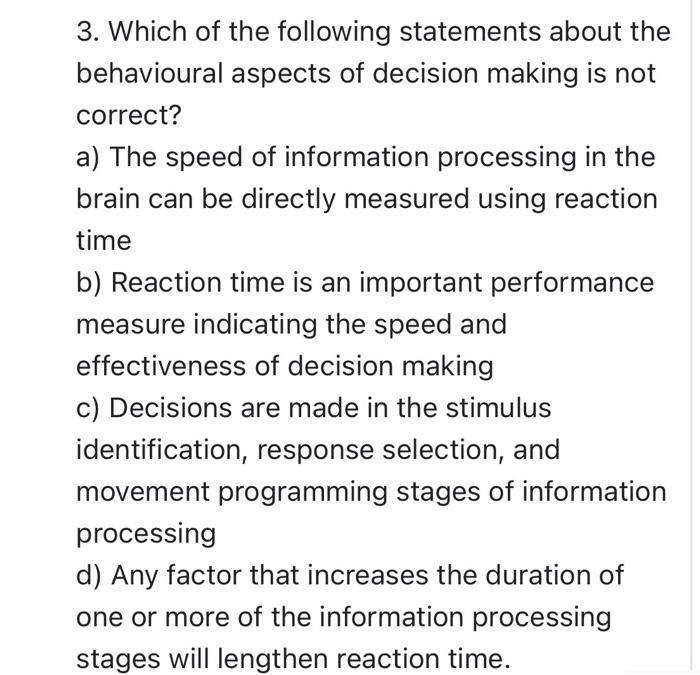 3. Which of the following statements about the behavioural aspects of decision making is not correct?

a) The speed of information processing in the brain can be directly measured using reaction time

b) Reaction time is an important performance measure indicating the speed and effectiveness of decision making

c) Decisions are made in the stimulus identification, response selection, and movement programming stages of information processing

d) Any factor that increases the duration of one or more of the information processing stages will lengthen reaction time.